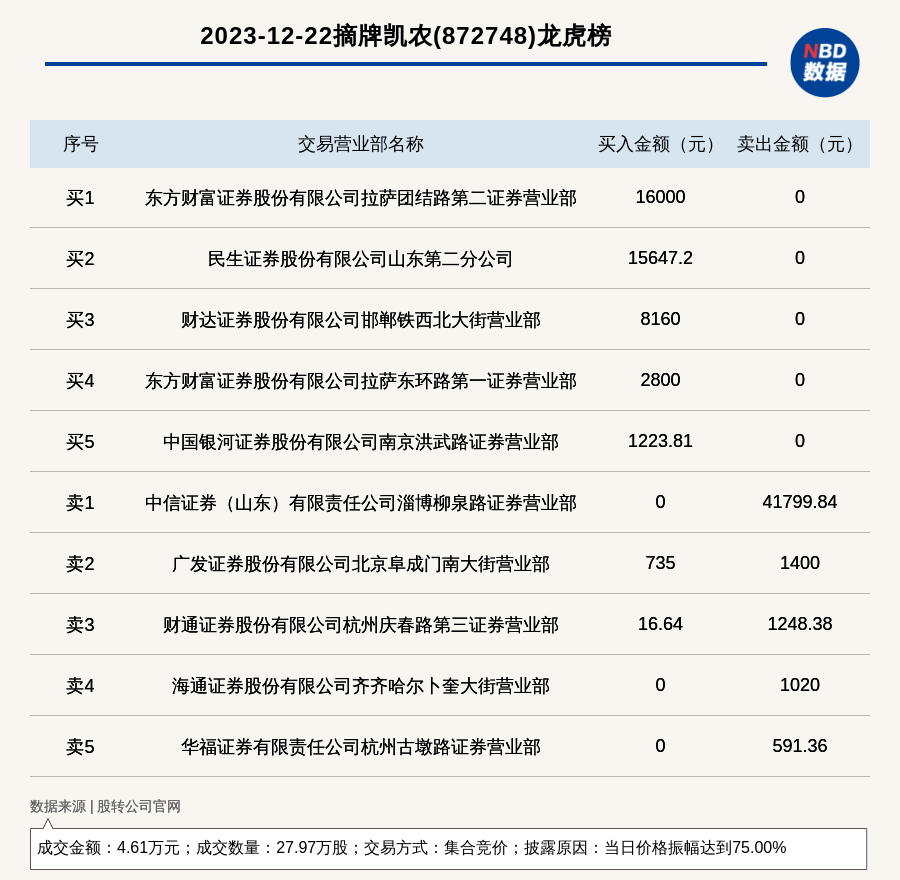 2023-12-22摘牌凯农(872748)龙虎榜

NBD 数据

| 序号 | 交易营业部名称 | 买入金额（元） | 卖出金额（元） |
|---|---|---|---|
| 买1 | 东方财富证券股份有限公司拉萨团结路第二证券营业部 | 16000 | 0 |
| 买2 | 民生证券股份有限公司山东第二分公司 | 15647.2 | 0 |
| 买3 | 财达证券股份有限公司邯郸铁西北大街营业部 | 8160 | 0 |
| 买4 | 东方财富证券股份有限公司拉萨东环路第一证券营业部 | 2800 | 0 |
| 买5 | 中国银河证券股份有限公司南京洪武路证券营业部 | 1223.81 | 0 |
| 卖1 | 中信证券（山东）有限责任公司淄博柳泉路证券营业部 | 0 | 41799.84 |
| 卖2 | 广发证券股份有限公司北京阜成门南大街营业部 | 735 | 1400 |
| 卖3 | 财通证券股份有限公司杭州庆春路第三证券营业部 | 16.64 | 1248.38 |
| 卖4 | 海通证券股份有限公司齐齐哈尔卜奎大街营业部 | 0 | 1020 |
| 卖5 | 华福证券有限责任公司杭州古墩路证券营业部 | 0 | 591.36 |

数据来源 | 股转公司官网

成交金额：4.61万元；成交数量：27.97万股；交易方式：集合竞价；披露原因：当日价格振幅达到75.00%